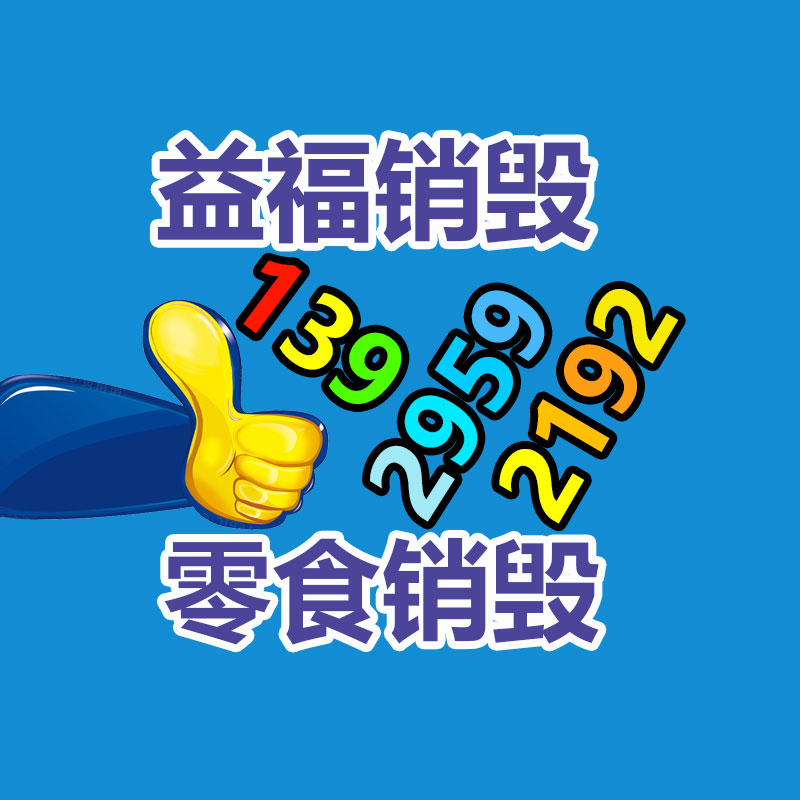 益福销毁

139
2959
2192

零食销毁